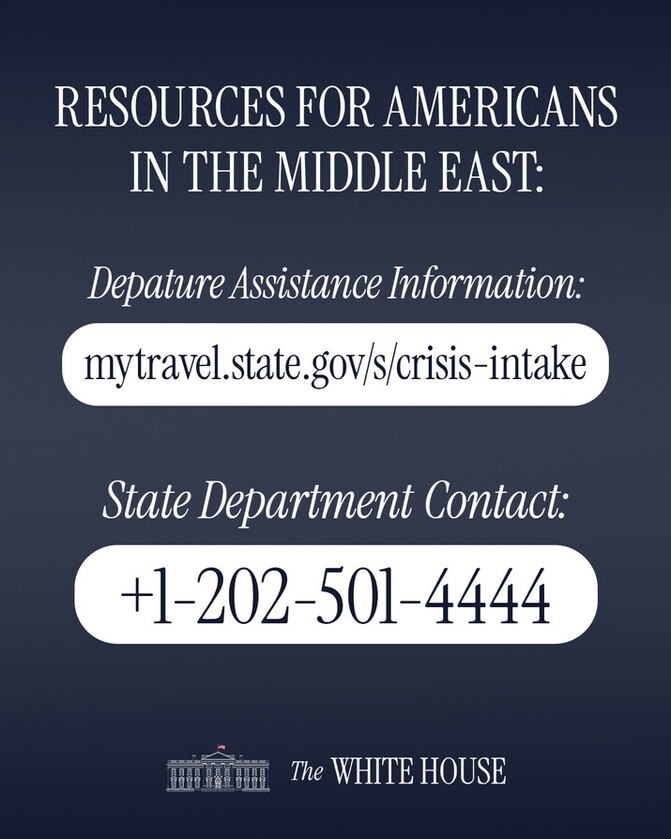 RESOURCES FOR AMERICANS IN THE MIDDLE EAST:

Depature Assistance Information:

mytravel.state.gov/s/crisis-intake

State Department Contact:

+1-202-501-4444

The WHITE HOUSE